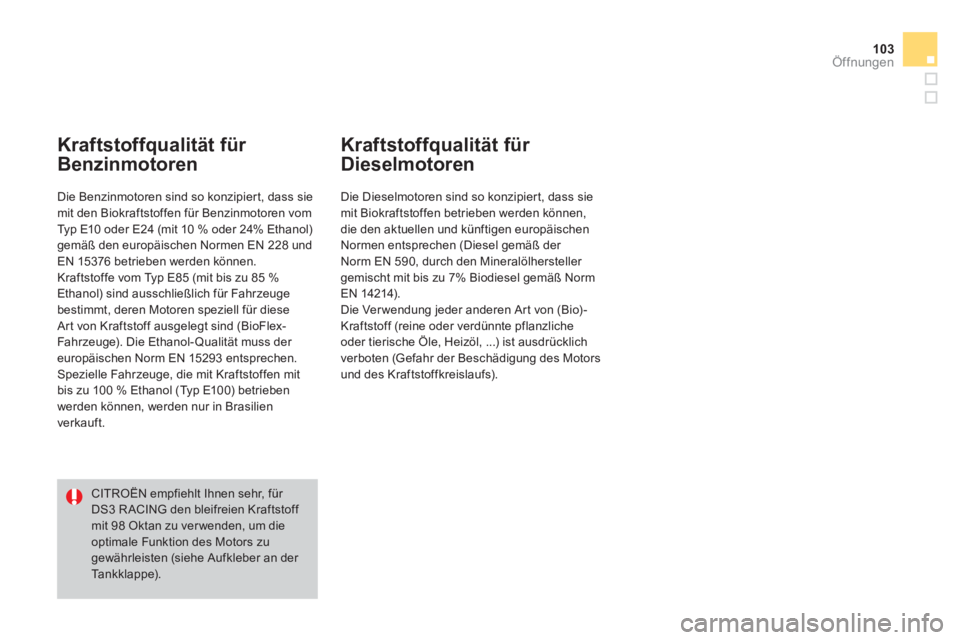 103
Öffnungen

Kraftstoffqualität für Benzinmotoren

Die Benzinmotoren sind so konzipiert, dass sie mit den Biokraftstoffen für Benzinmotoren vom Typ E10 oder E24 (mit 10 % oder 24% Ethanol) gemäß den europäischen Normen EN 228 und EN 15376 betrieben werden können.
Kraftstoffe vom Typ E85 (mit bis zu 85 % Ethanol) sind ausschließlich für Fahrzeuge bestimmt, deren Motoren speziell für diese Art von Kraftstoff ausgelegt sind (BioFlex-Fahrzeuge). Die Ethanol-Qualität muss der europäischen Norm EN 15293 entsprechen.
Spezielle Fahrzeuge, die mit Kraftstoffen mit bis zu 100 % Ethanol (Typ E100) betrieben werden können, werden nur in Brasilien verkauft.

CITROËN empfiehlt Ihnen sehr, für DS3 RACING den bleifreien Kraftstoff mit 98 Oktan zu verwenden, um die optimale Funktion des Motors zu gewährleisten (siehe Aufkleber an der Tankklappe).

Kraftstoffqualität für Dieselmotoren

Die Dieselmotoren sind so konzipiert, dass sie mit Biokraftstoffen betrieben werden können, die den aktuellen und künftigen europäischen Normen entsprechen (Diesel gemäß der Norm EN 590, durch den Mineralölhersteller gemischt mit bis zu 7% Biodiesel gemäß Norm EN 14214).
Die Verwendung jeder anderen Art von (Bio)-Kraftstoff (reine oder verdünnte pflanzliche oder tierische Öle, Heizöl, ...) ist ausdrücklich verboten (Gefahr der Beschädigung des Motors und des Kraftstoffkreislaufs).

carmanualsonline.info